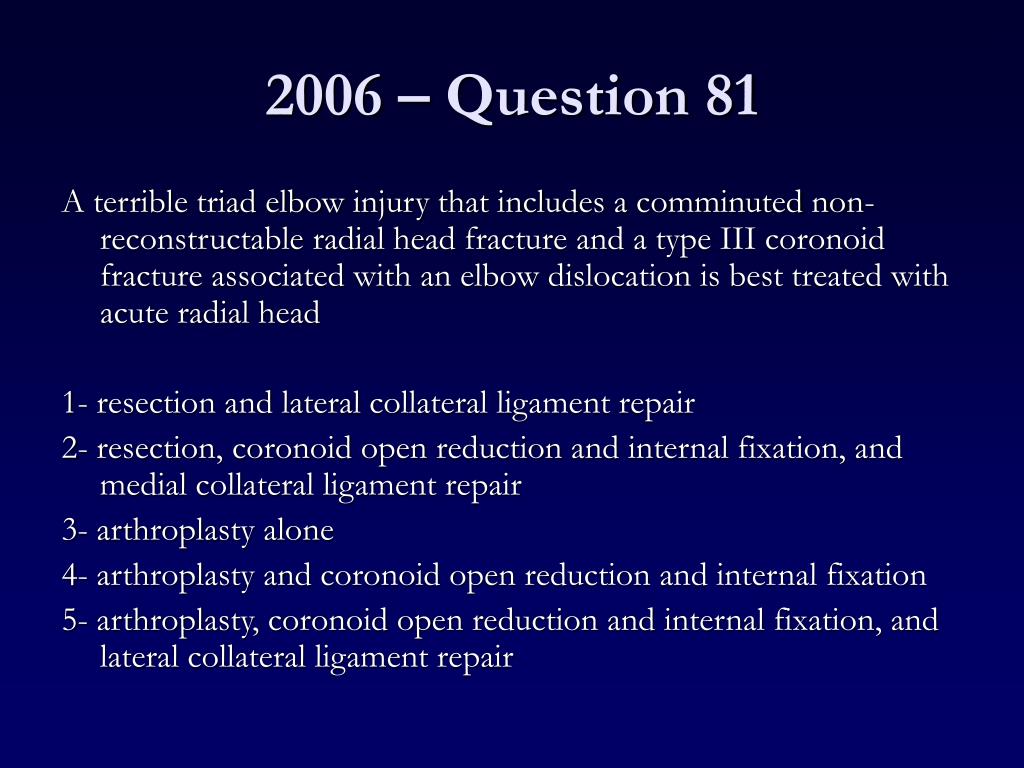 2006 – Question 81

A terrible triad elbow injury that includes a comminuted non-reconstructable radial head fracture and a type III coronoid fracture associated with an elbow dislocation is best treated with acute radial head

1- resection and lateral collateral ligament repair
2- resection, coronoid open reduction and internal fixation, and medial collateral ligament repair
3- arthroplasty alone
4- arthroplasty and coronoid open reduction and internal fixation
5- arthroplasty, coronoid open reduction and internal fixation, and lateral collateral ligament repair